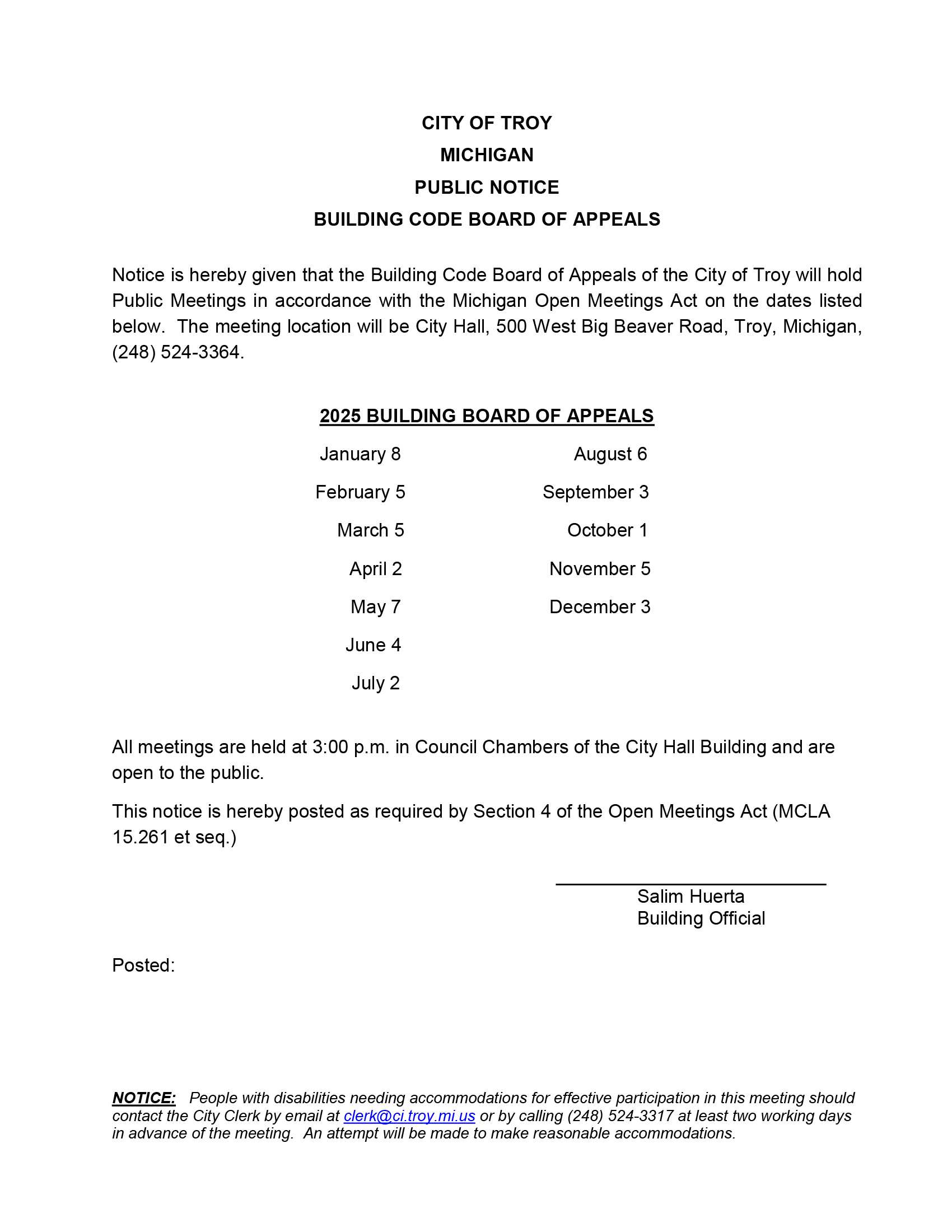 CITY OF TROY
MICHIGAN
PUBLIC NOTICE
BUILDING CODE BOARD OF APPEALS

Notice is hereby given that the Building Code Board of Appeals of the City of Troy will hold Public Meetings in accordance with the Michigan Open Meetings Act on the dates listed below. The meeting location will be City Hall, 500 West Big Beaver Road, Troy, Michigan, (248) 524-3364.

2025 BUILDING BOARD OF APPEALS

January 8
February 5
March 5
April 2
May 7
June 4
July 2

August 6
September 3
October 1
November 5
December 3

All meetings are held at 3:00 p.m. in Council Chambers of the City Hall Building and are open to the public.

This notice is hereby posted as required by Section 4 of the Open Meetings Act (MCLA 15.261 et seq.)

Salim Huerta
Building Official

Posted:

NOTICE: People with disabilities needing accommodations for effective participation in this meeting should contact the City Clerk by email at clerk@ci.troy.mi.us or by calling (248) 524-3317 at least two working days in advance of the meeting. An attempt will be made to make reasonable accommodations.